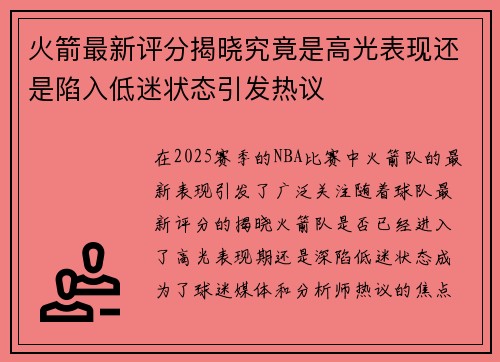 火箭最新评分揭晓究竟是高光表现还是陷入低迷状态引发热议

在2025赛季的NBA比赛中火箭队的最新表现引发了广泛关注随着球队最新评分的揭晓火箭队是否已经进入了高光表现期还是深陷低迷状态成为了球迷媒体和分析师热议的焦点